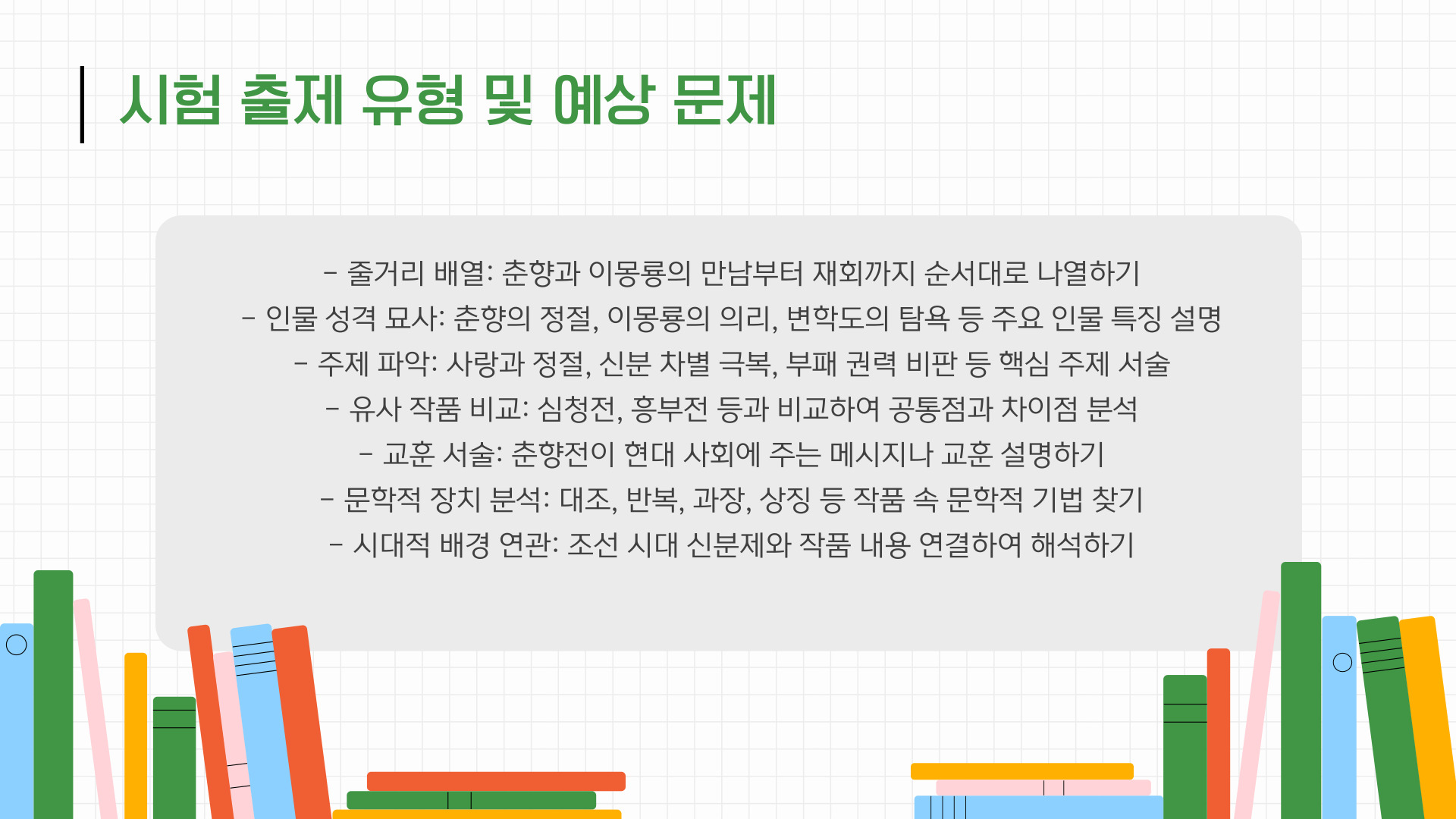 시험 출제 유형 및 예상 문제

- 줄거리 배열: 춘향과 이몽룡의 만남부터 재회까지 순서대로 나열하기
- 인물 성격 묘사: 춘향의 정절, 이몽룡의 의리, 변학도의 탐욕 등 주요 인물 특징 설명
- 주제 파악: 사랑과 정절, 신분 차별 극복, 부패 권력 비판 등 핵심 주제 서술
- 유사 작품 비교: 심청전, 흥부전 등과 비교하여 공통점과 차이점 분석
- 교훈 서술: 춘향전이 현대 사회에 주는 메시지나 교훈 설명하기
- 문학적 장치 분석: 대조, 반복, 과장, 상징 등 작품 속 문학적 기법 찾기
- 시대적 배경 연관: 조선 시대 신분제와 작품 내용 연결하여 해석하기